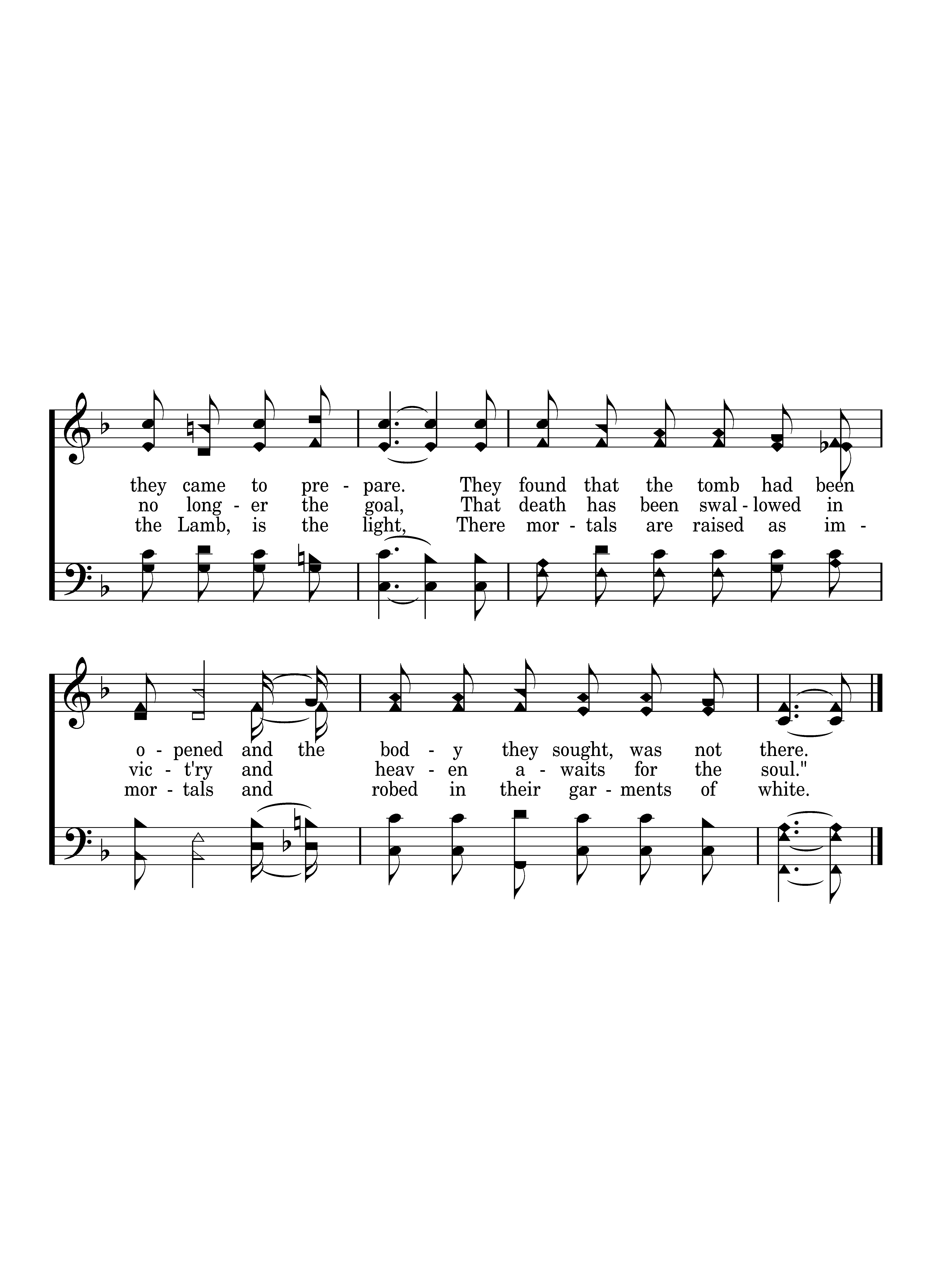 they came to pre - pare. They found that the tomb had been
no long - er the goal, That death has been swal - lowed in
the Lamb, is the light, There mor - tals are raised as im -

o - pened and the bod - y they sought, was not there.
vic - t'ry and heav - en a - waits for the soul."
mor - tals and robed in their gar - ments of white.